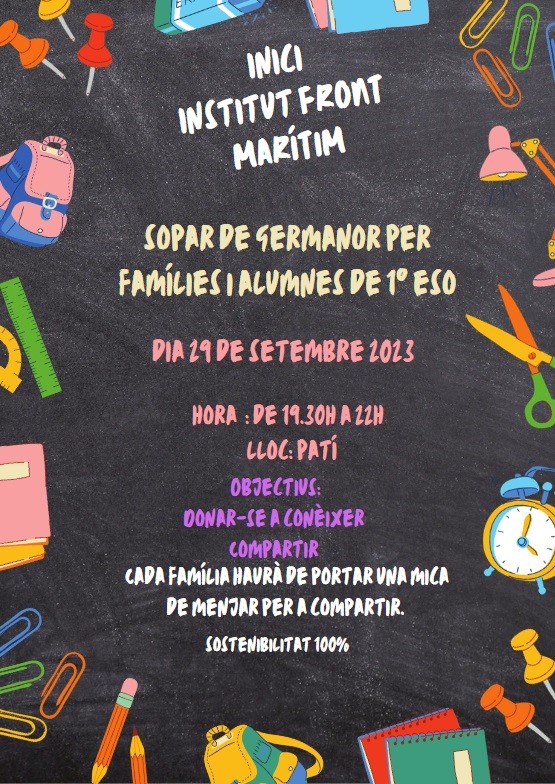 INICI
INSTITUT FRONT
MARÍTIM

SOPAR DE GERMANOR PER
FAMÍLIES I ALUMNES DE 1º ESO

DIA 29 DE SETEMBRE 2023

HORA : DE 19.30H A 22H
LLOC: PATÍ

OBJECTIUS:
DONAR-SE A CONÈIXER
COMPARTIR

CADA FAMÍLIA HAURÀ DE PORTAR UNA MICA DE MENJAR PER A COMPARTIR.

SOSTENIBILITAT 100%